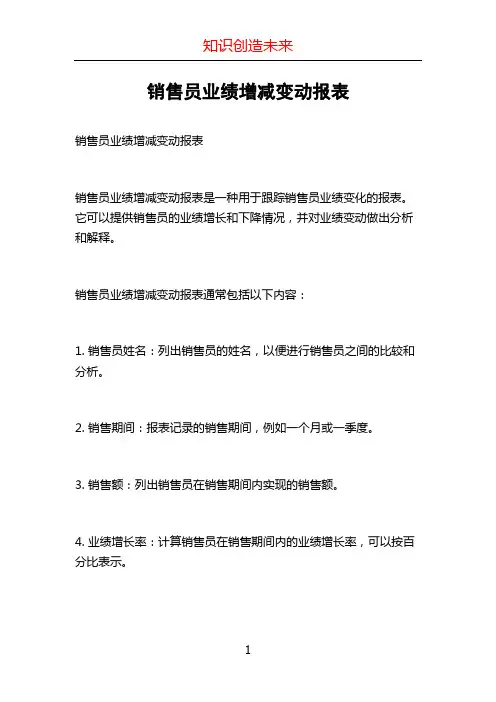 知识创造未来

销售员业绩增减变动报表

销售员业绩增减变动报表

销售员业绩增减变动报表是一种用于跟踪销售员业绩变化的报表。它可以提供销售员的业绩增长和下降情况，并对业绩变动做出分析和解释。

销售员业绩增减变动报表通常包括以下内容：

1. 销售员姓名：列出销售员的姓名，以便进行销售员之间的比较和分析。

2. 销售期间：报表记录的销售期间，例如一个月或一季度。

3. 销售额：列出销售员在销售期间内实现的销售额。

4. 业绩增长率：计算销售员在销售期间内的业绩增长率，可以按百分比表示。

1